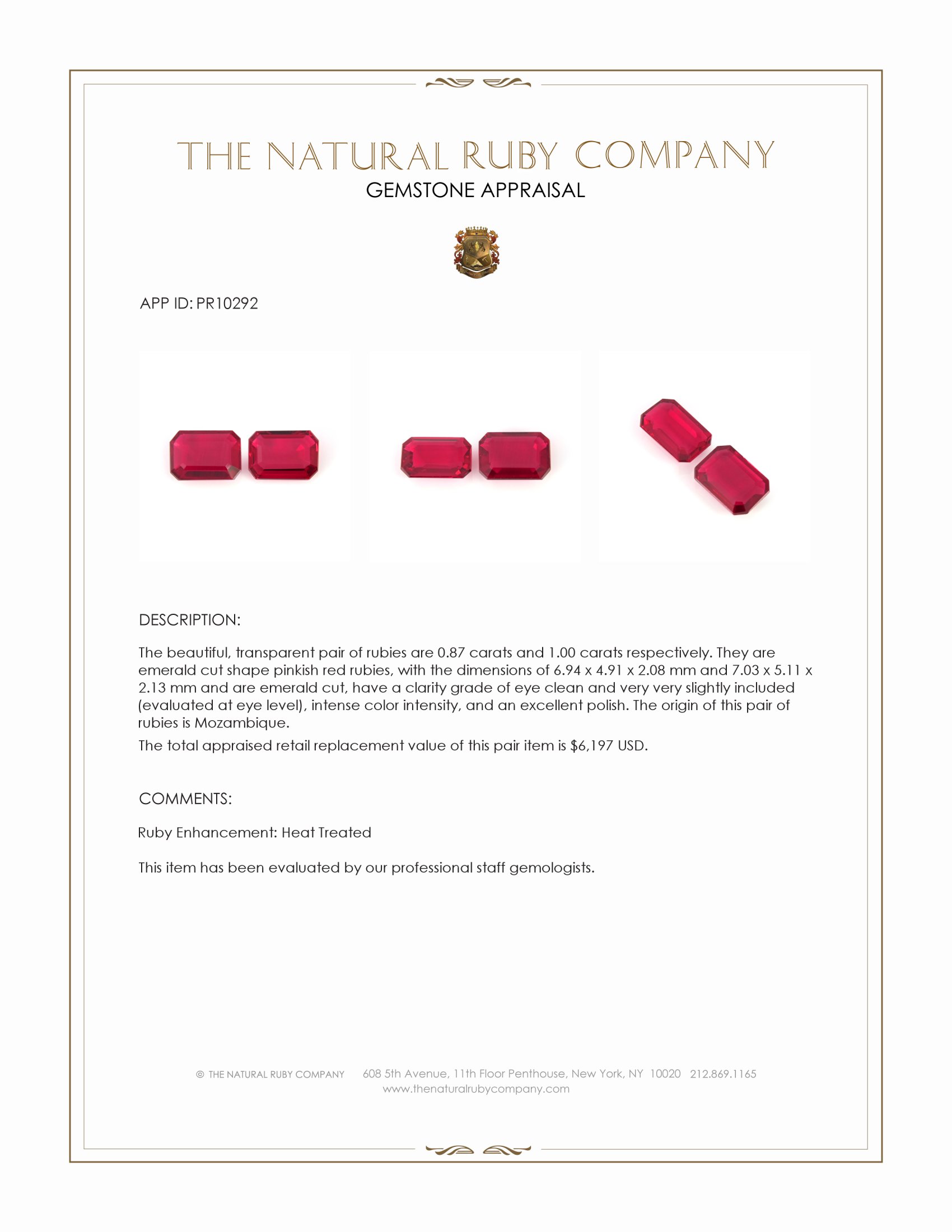 THE NATURAL RUBY COMPANY
GEMSTONE APPRAISAL

APP ID: PR10292

DESCRIPTION:

The beautiful, transparent pair of rubies are 0.87 carats and 1.00 carats respectively. They are emerald cut shape pinkish red rubies, with the dimensions of 6.94 x 4.91 x 2.08 mm and 7.03 x 5.11 x 2.13 mm and are emerald cut, have a clarity grade of eye clean and very very slightly included (evaluated at eye level), intense color intensity, and an excellent polish. The origin of this pair of rubies is Mozambique.

The total appraised retail replacement value of this pair item is $6,197 USD.

COMMENTS:

Ruby Enhancement: Heat Treated

This item has been evaluated by our professional staff gemologists.

© THE NATURAL RUBY COMPANY 608 5th Avenue, 11th Floor Penthouse, New York, NY 10020 212.869.1165
www.thenaturalrubycompany.com